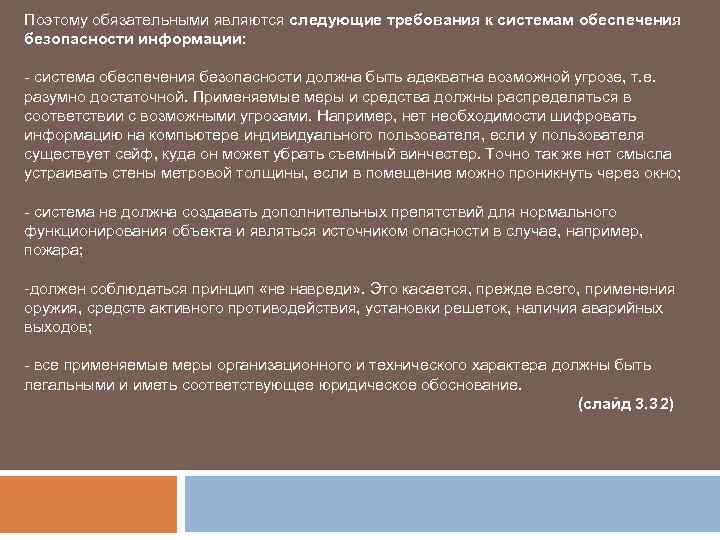 Поэтому обязательными являются следующие требования к системам обеспечения безопасности информации:

- система обеспечения безопасности должна быть адекватна возможной угрозе, т.е. разумно достаточной. Применяемые меры и средства должны распределяться в соответствии с возможными угрозами. Например, нет необходимости шифровать информацию на компьютере индивидуального пользователя, если у пользователя существует сейф, куда он может убрать съемный винчестер. Точно так же нет смысла устраивать стены метровой толщины, если в помещение можно проникнуть через окно;

- система не должна создавать дополнительных препятствий для нормального функционирования объекта и являться источником опасности в случае, например, пожара;

-должен соблюдаться принцип «не навреди». Это касается, прежде всего, применения оружия, средств активного противодействия, установки решеток, наличия аварийных выходов;

- все применяемые меры организационного и технического характера должны быть легальными и иметь соответствующее юридическое обоснование.

(слайд 3.32)